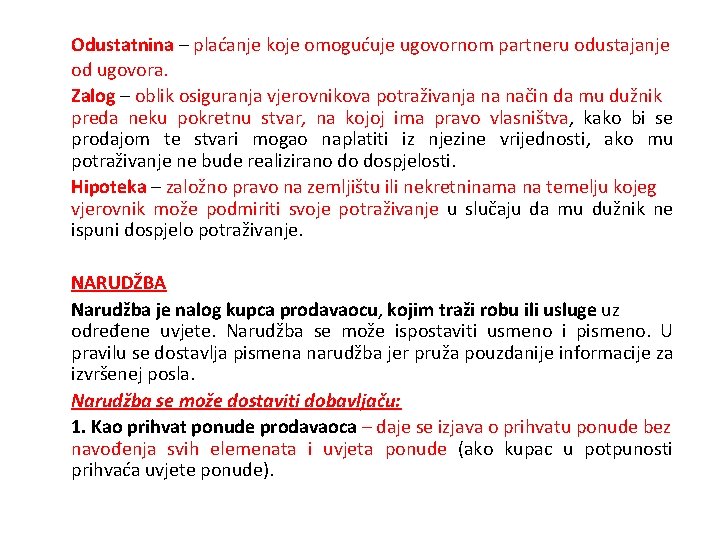 Odustatnina – plaćanje koje omogućuje ugovornom partneru odustajanje od ugovora.

Zalog – oblik osiguranja vjerovnikova potraživanja na način da mu dužnik preda neku pokretnu stvar, na kojoj ima pravo vlasništva, kako bi se prodajom te stvari mogao naplatiti iz njezine vrijednosti, ako mu potraživanje ne bude realizirano do dospjelosti.

Hipoteka – založno pravo na zemljištu ili nekretninama na temelju kojeg vjerovnik može podmiriti svoje potraživanje u slučaju da mu dužnik ne ispuni dospjelo potraživanje.

NARUDŽBA

Narudžba je nalog kupca prodavaocu, kojim traži robu ili usluge uz određene uvjete. Narudžba se može ispostaviti usmeno i pismeno. U pravilu se dostavlja pismena narudžba jer pruža pouzdanije informacije za izvršenej posla.

Narudžba se može dostaviti dobavljaču:

1. Kao prihvat ponude prodavaoca – daje se izjava o prihvatu ponude bez navođenja svih elemenata i uvjeta ponude (ako kupac u potpunosti prihvaća uvjete ponude).